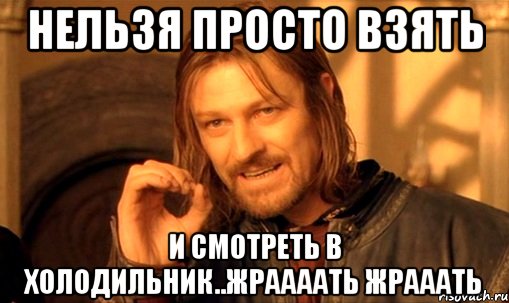 НЕЛЬЗЯ ПРОСТО ВЗЯТЬ

И СМОТРЕТЬ В ХОЛОДИЛЬНИК..ЖРААААТЬ ЖРАААТЬ

risovach.ru